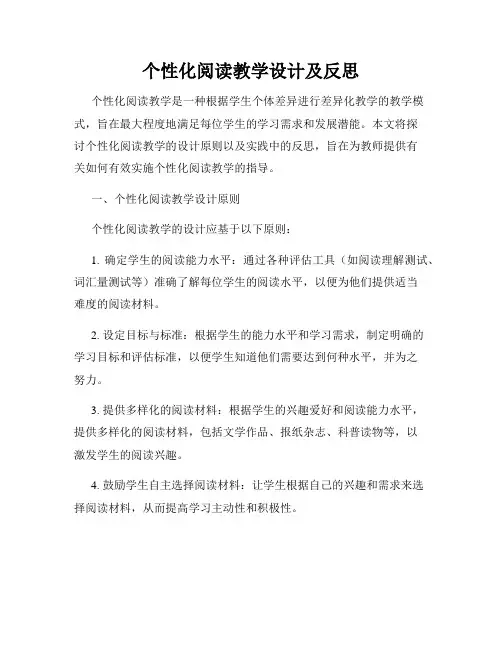 个性化阅读教学设计及反思

个性化阅读教学是一种根据学生个体差异进行差异化教学的教学模式，旨在最大程度地满足每位学生的学习需求和发展潜能。本文将探讨个性化阅读教学的设计原则以及实践中的反思，旨在为教师提供有关如何有效实施个性化阅读教学的指导。

一、个性化阅读教学设计原则

个性化阅读教学的设计应基于以下原则：

1. 确定学生的阅读能力水平：通过各种评估工具（如阅读理解测试、词汇量测试等）准确了解每位学生的阅读水平，以便为他们提供适当难度的阅读材料。

2. 设定目标与标准：根据学生的能力水平和学习需求，制定明确的学习目标和评估标准，以便学生知道他们需要达到何种水平，并为之努力。

3. 提供多样化的阅读材料：根据学生的兴趣爱好和阅读能力水平，提供多样化的阅读材料，包括文学作品、报纸杂志、科普读物等，以激发学生的阅读兴趣。

4. 鼓励学生自主选择阅读材料：让学生根据自己的兴趣和需求来选择阅读材料，从而提高学习主动性和积极性。